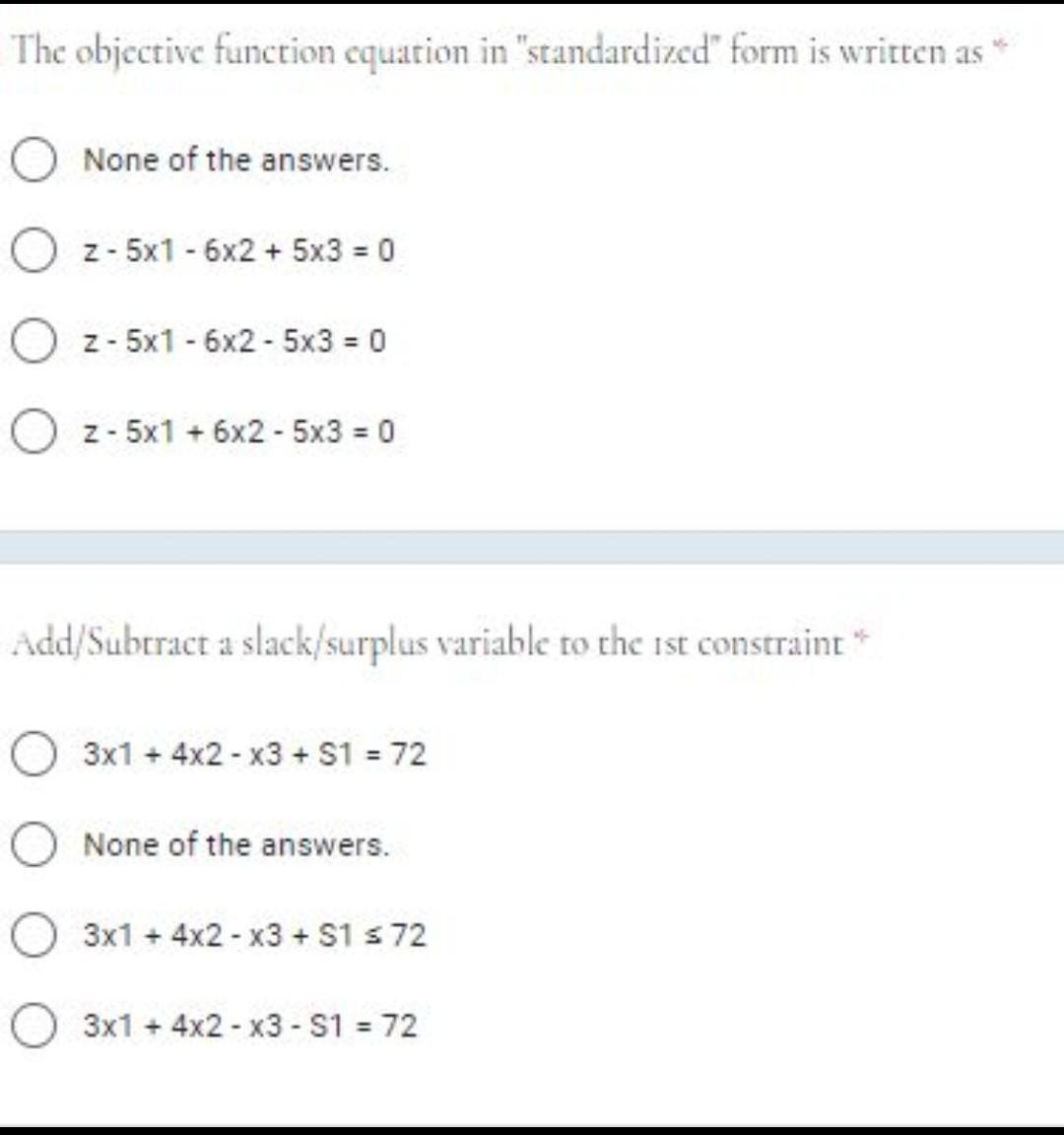 The objective function equation in "standardized" form is written as *

None of the answers.

z - 5x1 - 6x2 + 5x3 = 0

z - 5x1 - 6x2 - 5x3 = 0

z - 5x1 + 6x2 - 5x3 = 0

Add/Subtract a slack/surplus variable to the 1st constraint *

3x1 + 4x2 - x3 + S1 = 72

None of the answers.

3x1 + 4x2 - x3 + S1 ≤ 72

3x1 + 4x2 - x3 - S1 = 72